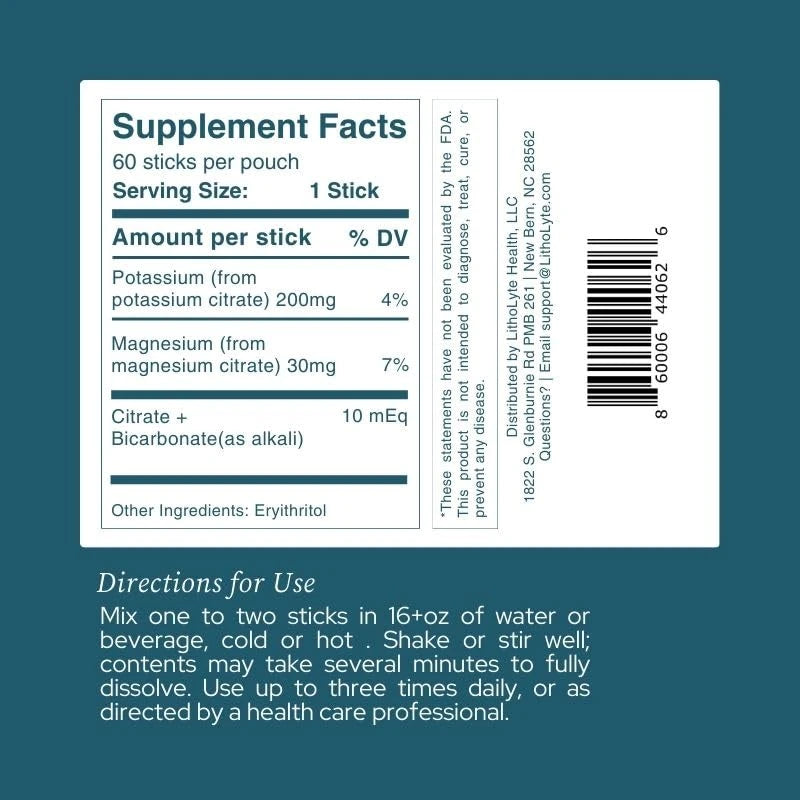 Supplement Facts
60 sticks per pouch
Serving Size: 1 Stick

| Amount per stick | % DV |
|---|---|
| Potassium (from potassium citrate) 200mg | 4% |
| Magnesium (from magnesium citrate) 30mg | 7% |
| Citrate + Bicarbonate(as alkali) | 10 mEq |

Other Ingredients: Eryithritol

*These statements have not been evaluated by the FDA. This product is not intended to diagnose, treat, cure, or prevent any disease.

Distributed by LithoLyte Health, LLC
1822 S. Glenburnie Rd PMB 261 | New Bern, NC 28562
Questions? | Email support@LithoLyte.com

8 60006 44062 6

Directions for Use
Mix one to two sticks in 16+oz of water or beverage, cold or hot . Shake or stir well; contents may take several minutes to fully dissolve. Use up to three times daily, or as directed by a health care professional.